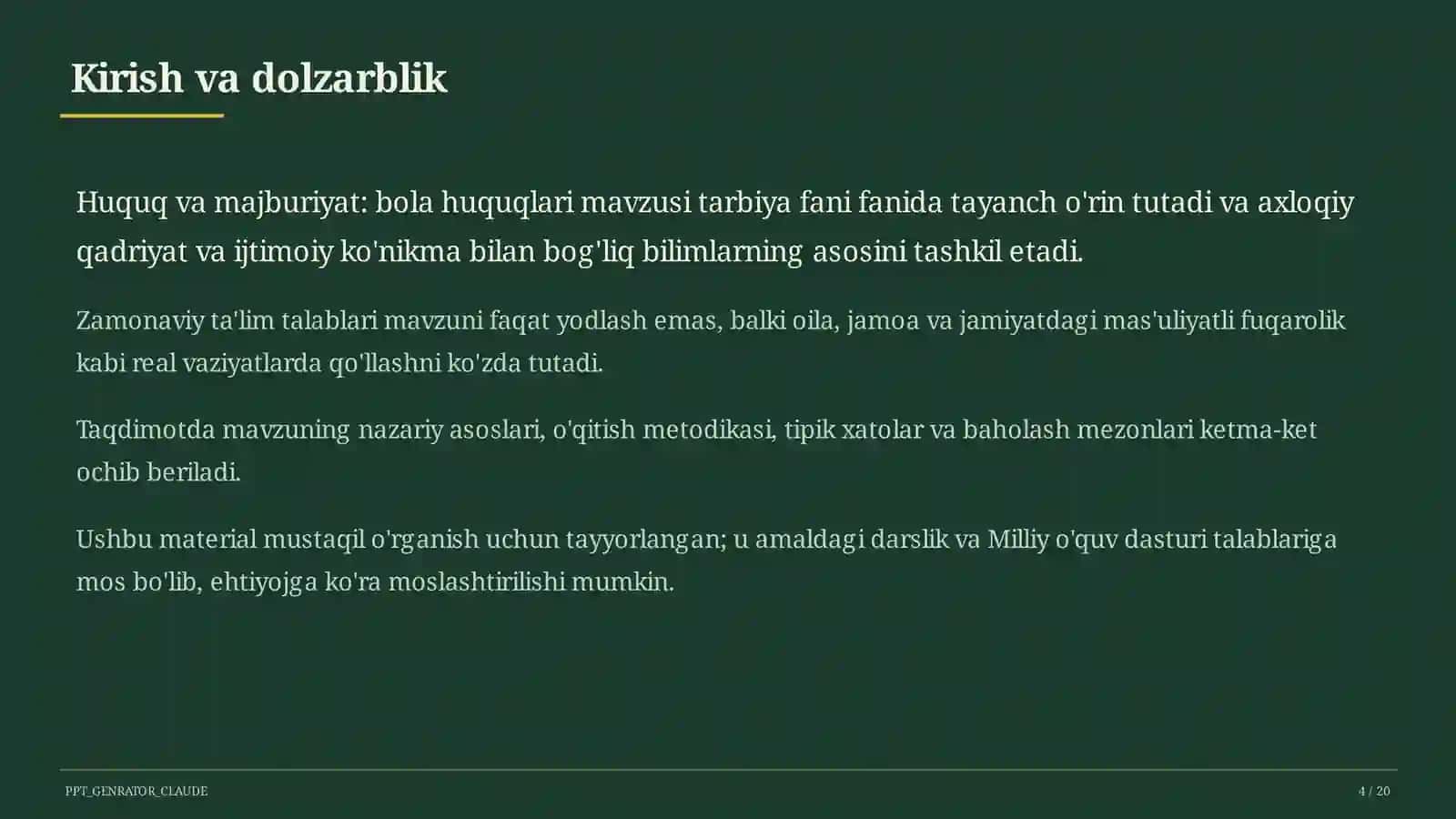 Kirish va dolzarblik

Huquq va majburiyat: bola huquqlari mavzusi tarbiya fani fanida tayanch o'rin tutadi va axloqiy qadriyat va ijtimoiy ko'nikma bilan bog'liq bilimlarning asosini tashkil etadi.

Zamonaviy ta'lim talablari mavzuni faqat yodlash emas, balki oila, jamoa va jamiyatdagi mas'uliyatli fuqarolik kabi real vaziyatlarda qo'llashni ko'zda tutadi.

Taqdimotda mavzuning nazariy asoslari, o'qitish metodikasi, tipik xatolar va baholash mezonlari ketma-ket ochib beriladi.

Ushbu material mustaqil o'rganish uchun tayyorlangan; u amaldagi darslik va Milliy o'quv dasturi talablariga mos bo'lib, ehtiyojga ko'ra moslashtirilishi mumkin.

PPT_GENRATOR_CLAUDE

4 / 20